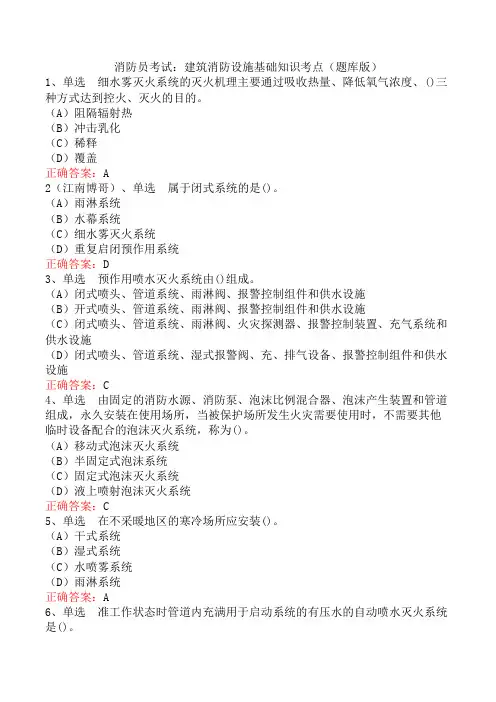 消防员考试：建筑消防设施基础知识考点（题库版）

1、单选　细水雾灭火系统的灭火机理主要通过吸收热量、降低氧气浓度、()三种方式达到控火、灭火的目的。
（A）阻隔辐射热
（B）冲击乳化
（C）稀释
（D）覆盖
正确答案：A

2（江南博哥）、单选　属于闭式系统的是()。
（A）雨淋系统
（B）水幕系统
（C）细水雾灭火系统
（D）重复启闭预作用系统
正确答案：D

3、单选　预作用喷水灭火系统由()组成。
（A）闭式喷头、管道系统、雨淋阀、报警控制组件和供水设施
（B）开式喷头、管道系统、雨淋阀、报警控制组件和供水设施
（C）闭式喷头、管道系统、雨淋阀、火灾探测器、报警控制装置、充气系统和供水设施
（D）闭式喷头、管道系统、湿式报警阀、充、排气设备、报警控制组件和供水设施
正确答案：C

4、单选　由固定的消防水源、消防泵、泡沫比例混合器、泡沫产生装置和管道组成，永久安装在使用场所，当被保护场所发生火灾需要使用时，不需要其他临时设备配合的泡沫灭火系统，称为()。
（A）移动式泡沫灭火系统
（B）半固定式泡沫系统
（C）固定式泡沫灭火系统
（D）液上喷射泡沫灭火系统
正确答案：C

5、单选　在不采暖地区的寒冷场所应安装()。
（A）干式系统
（B）湿式系统
（C）水喷雾系统
（D）雨淋系统
正确答案：A

6、单选　准工作状态时管道内充满用于启动系统的有压水的自动喷水灭火系统是()。